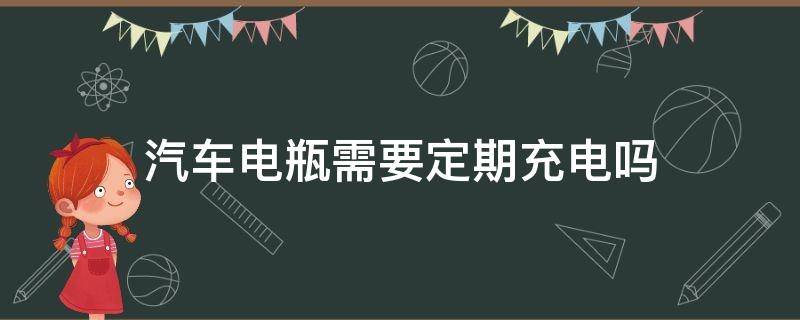 汽车电瓶需要定期充电吗